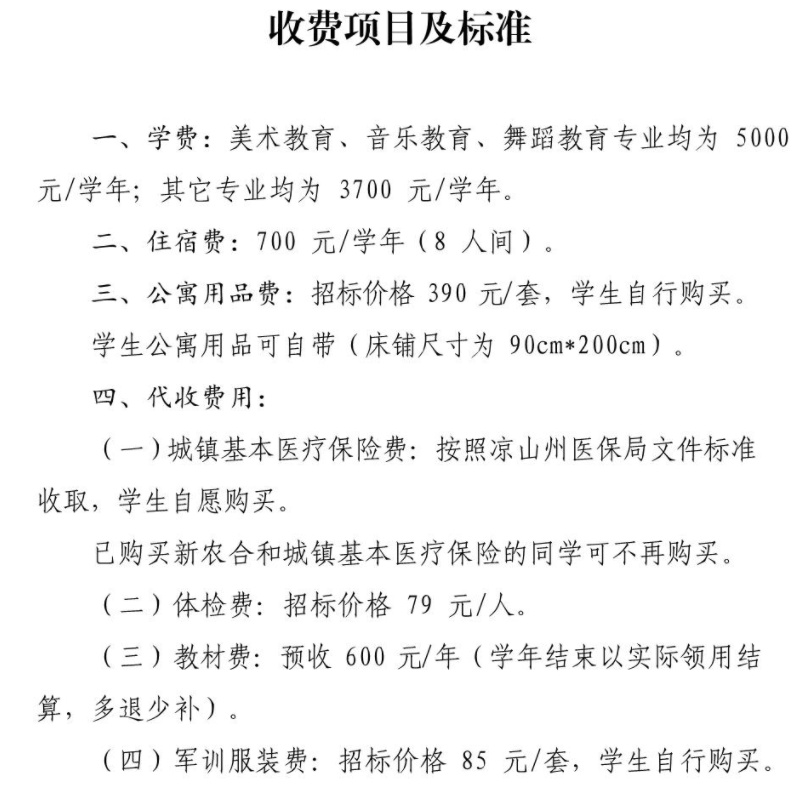 收费项目及标准

一、学费：美术教育、音乐教育、舞蹈教育专业均为 5000 元/学年；其它专业均为 3700 元/学年。

二、住宿费：700 元/学年（8 人间）。

三、公寓用品费：招标价格 390 元/套，学生自行购买。

学生公寓用品可自带（床铺尺寸为 90cm*200cm）。

四、代收费用：

（一）城镇基本医疗保险费：按照凉山州医保局文件标准收取，学生自愿购买。

已购买新农合和城镇基本医疗保险的同学可不再购买。

（二）体检费：招标价格 79 元/人。

（三）教材费：预收 600 元/年（学年结束以实际领用结算，多退少补）。

（四）军训服装费：招标价格 85 元/套，学生自行购买。